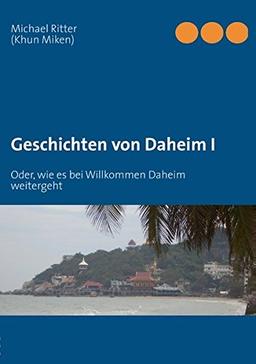 Michael Ritter
(Khun Miken)

Geschichten von Daheim I

Oder, wie es bei Willkommen Daheim weitergeht